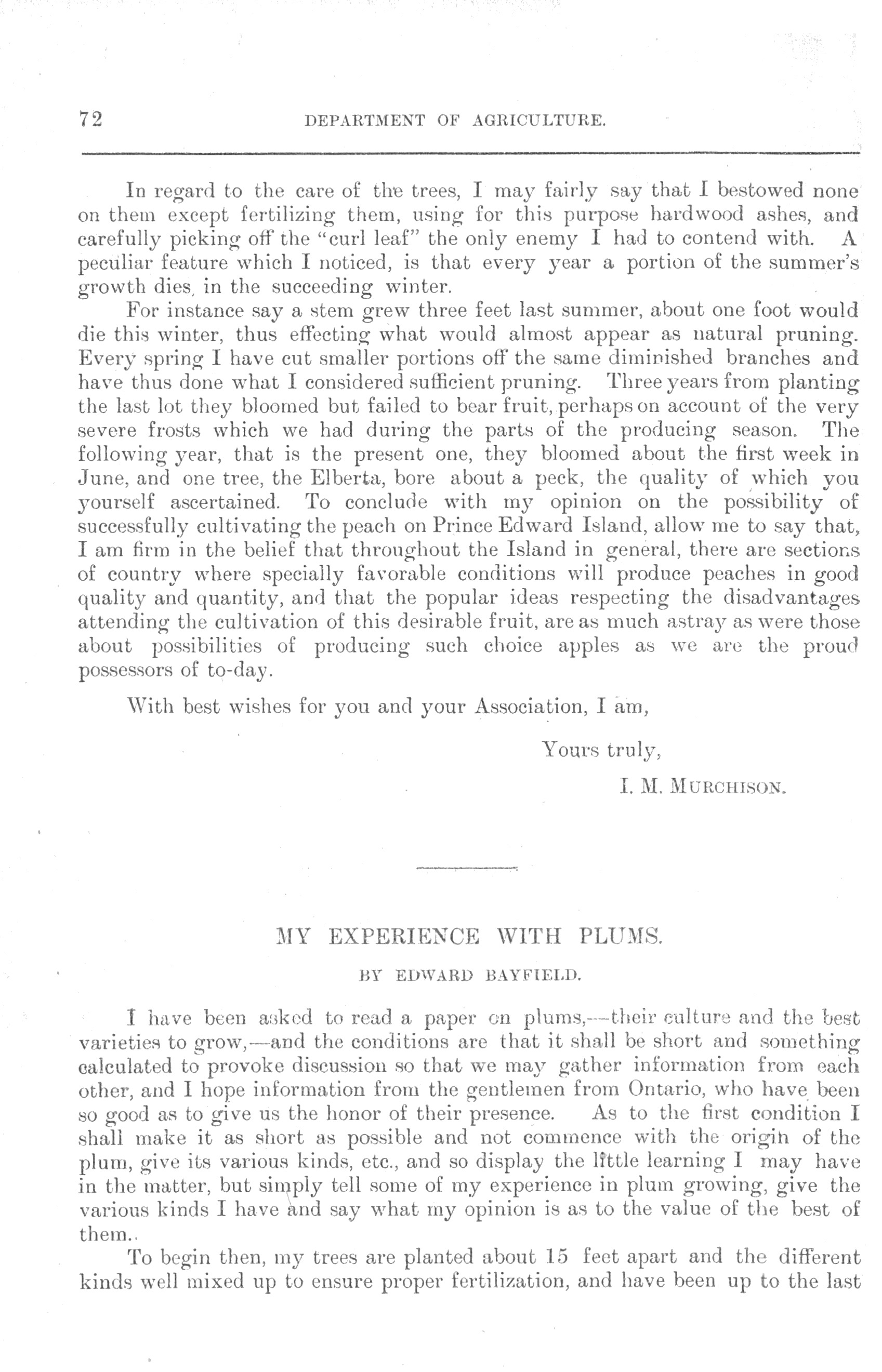 72 DEPARTMENT OF AGRICULTURE.

In regard to the care of the trees, I may fairly say that I bestowed none on them except fertilizing them, using for this purpose hardwood ashes, and carefully picking off the "curl leaf" the only enemy I had to contend with. A peculiar feature which I noticed, is that every year a portion of the summer's growth dies, in the succeeding winter.

For instance say a stem grew three feet last summer, about one foot would die this winter, thus effecting what would almost appear as natural pruning. Every spring I have cut smaller portions off the same diminished branches and have thus done what I considered sufficient pruning. Three years from planting the last lot they bloomed but failed to bear fruit, perhaps on account of the very severe frosts which we had during the parts of the producing season. The following year, that is the present one, they bloomed about the first week in June, and one tree, the Elberta, bore about a peck, the quality of which you yourself ascertained. To conclude with my opinion on the possibility of successfully cultivating the peach on Prince Edward Island, allow me to say that, I am firm in the belief that throughout the Island in general, there are sections of country where specially favorable conditions will produce peaches in good quality and quantity, and that the popular ideas respecting the disadvantages attending the cultivation of this desirable fruit, are as much astray as were those about possibilities of producing such choice apples as we are the proud possessors of to-day.

With best wishes for you and your Association, I am,

Yours truly,

I. M. MURCHISON.

MY EXPERIENCE WITH PLUMS.

BY EDWARD BAYFIELD.

I have been asked to read a paper on plums,—their culture and the best varieties to grow,—and the conditions are that it shall be short and something calculated to provoke discussion so that we may gather information from each other, and I hope information from the gentlemen from Ontario, who have been so good as to give us the honor of their presence. As to the first condition I shall make it as short as possible and not commence with the origin of the plum, give its various kinds, etc., and so display the little learning I may have in the matter, but simply tell some of my experience in plum growing, give the various kinds I have and say what my opinion is as to the value of the best of them..

To begin then, my trees are planted about 15 feet apart and the different kinds well mixed up to ensure proper fertilization, and have been up to the last